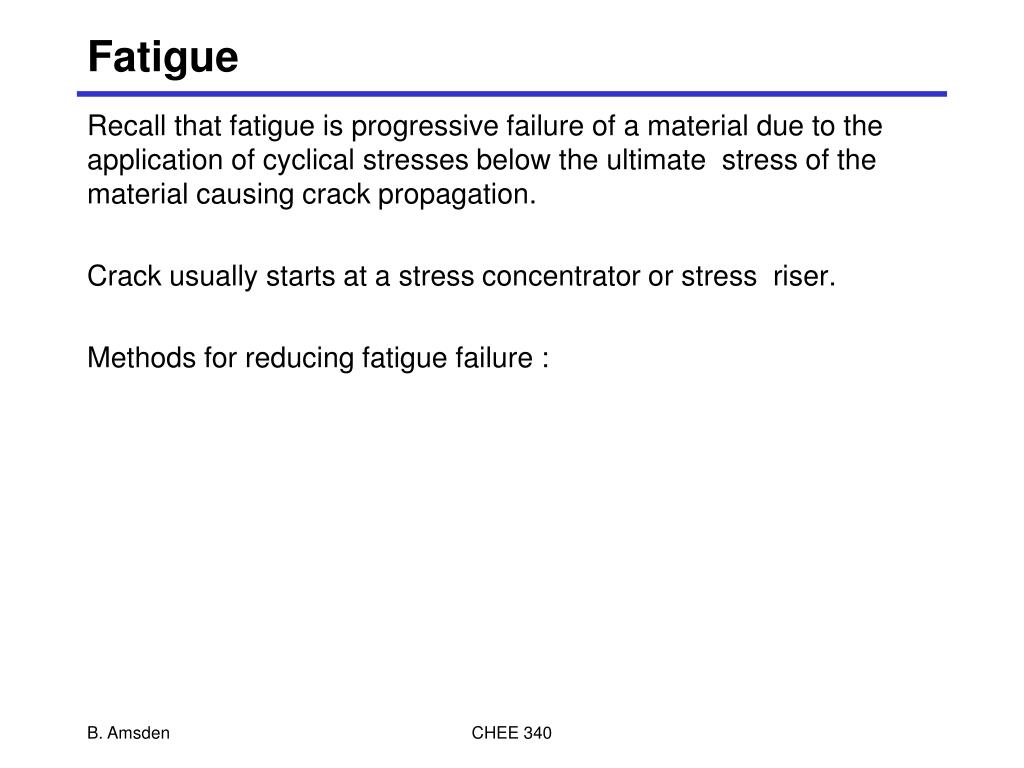 Fatigue

Recall that fatigue is progressive failure of a material due to the application of cyclical stresses below the ultimate stress of the material causing crack propagation.

Crack usually starts at a stress concentrator or stress riser.

Methods for reducing fatigue failure :

B. Amsden

CHEE 340